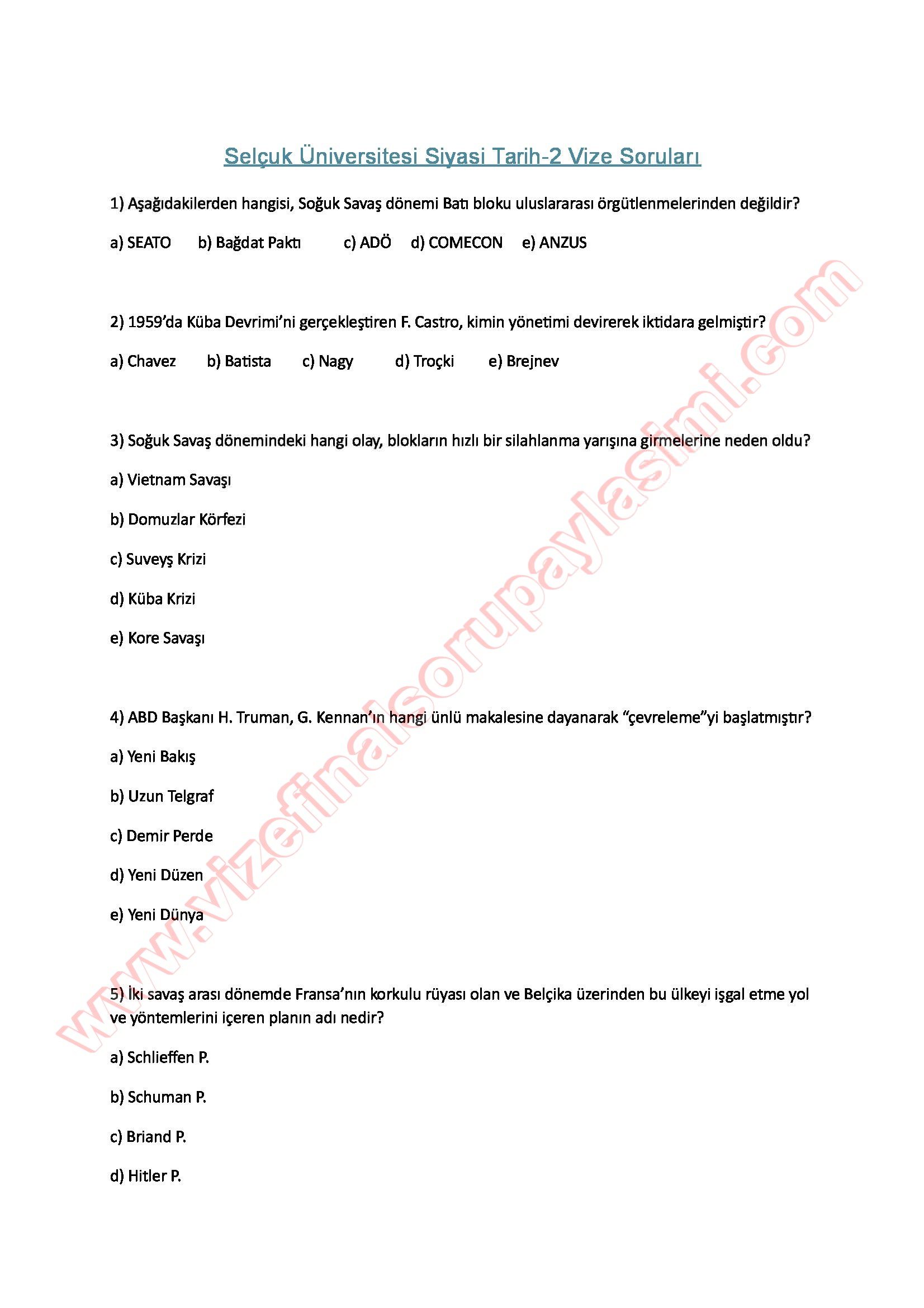 Selçuk Üniversitesi Siyasi Tarih-2 Vize Soruları

1) Aşağıdakilerden hangisi, Soğuk Savaş dönemi Batı bloku uluslararası örgütlenmelerinden değildir?

a) SEATO b) Bağdat Paktı c) ADÖ d) COMECON e) ANZUS

2) 1959'da Küba Devrimi'ni gerçekleştiren F. Castro, kimin yönetimi devirerek iktidara gelmiştir?

a) Chavez b) Batista c) Nagy d) Troçki e) Brejnev

3) Soğuk Savaş dönemindeki hangi olay, blokların hızlı bir silahlanma yarışına girmelerine neden oldu?

a) Vietnam Savaşı

b) Domuzlar Körfezi

c) Suveyş Krizi

d) Küba Krizi

e) Kore Savaşı

4) ABD Başkanı H. Truman, G. Kennan'ın hangi ünlü makalesine dayanarak "çevreleme"yi başlatmıştır?

a) Yeni Bakış

b) Uzun Telgraf

c) Demir Perde

d) Yeni Düzen

e) Yeni Dünya

5) İki savaş arası dönemde Fransa'nın korkulu rüyası olan ve Belçika üzerinden bu ülkeyi işgal etme yol ve yöntemlerini içeren planın adı nedir?

a) Schlieffen P.

b) Schuman P.

c) Briand P.

d) Hitler P.

www.vizefinalsorupaylasimi.com